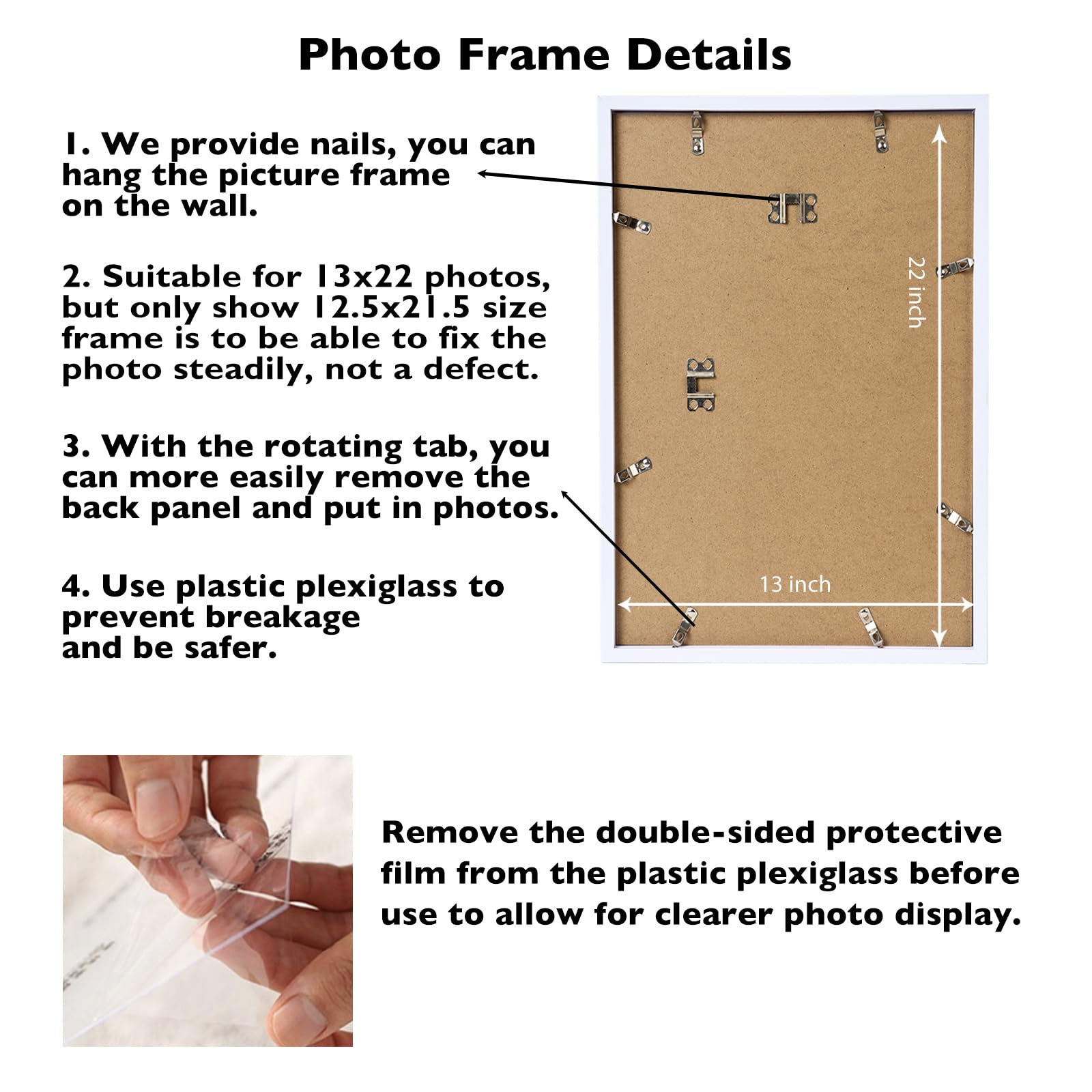 Photo Frame Details

1. We provide nails, you can hang the picture frame on the wall.

2. Suitable for 13x22 photos, but only show 12.5x21.5 size frame is to be able to fix the photo steadily, not a defect.

3. With the rotating tab, you can more easily remove the back panel and put in photos.

4. Use plastic plexiglass to prevent breakage and be safer.

22 inch

13 inch

Remove the double-sided protective film from the plastic plexiglass before use to allow for clearer photo display.